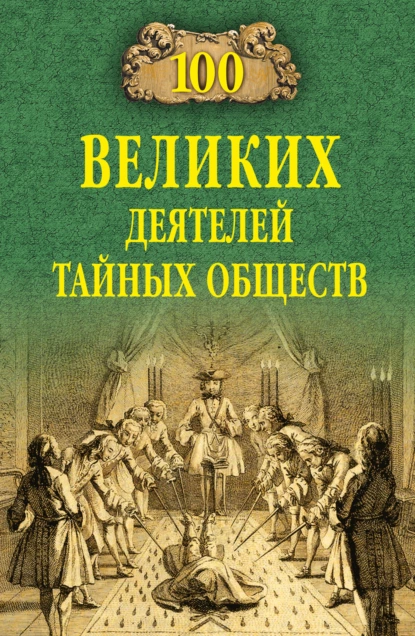 100
ВЕЛИКИХ
ДЕЯТЕЛЕЙ
ТАЙНЫХ ОБЩЕСТВ